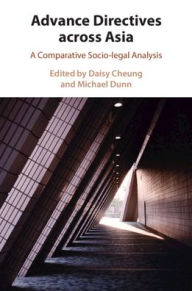 Advance Directives across Asia

A Comparative Socio-legal Analysis

Edited by Daisy Cheung and Michael Dunn